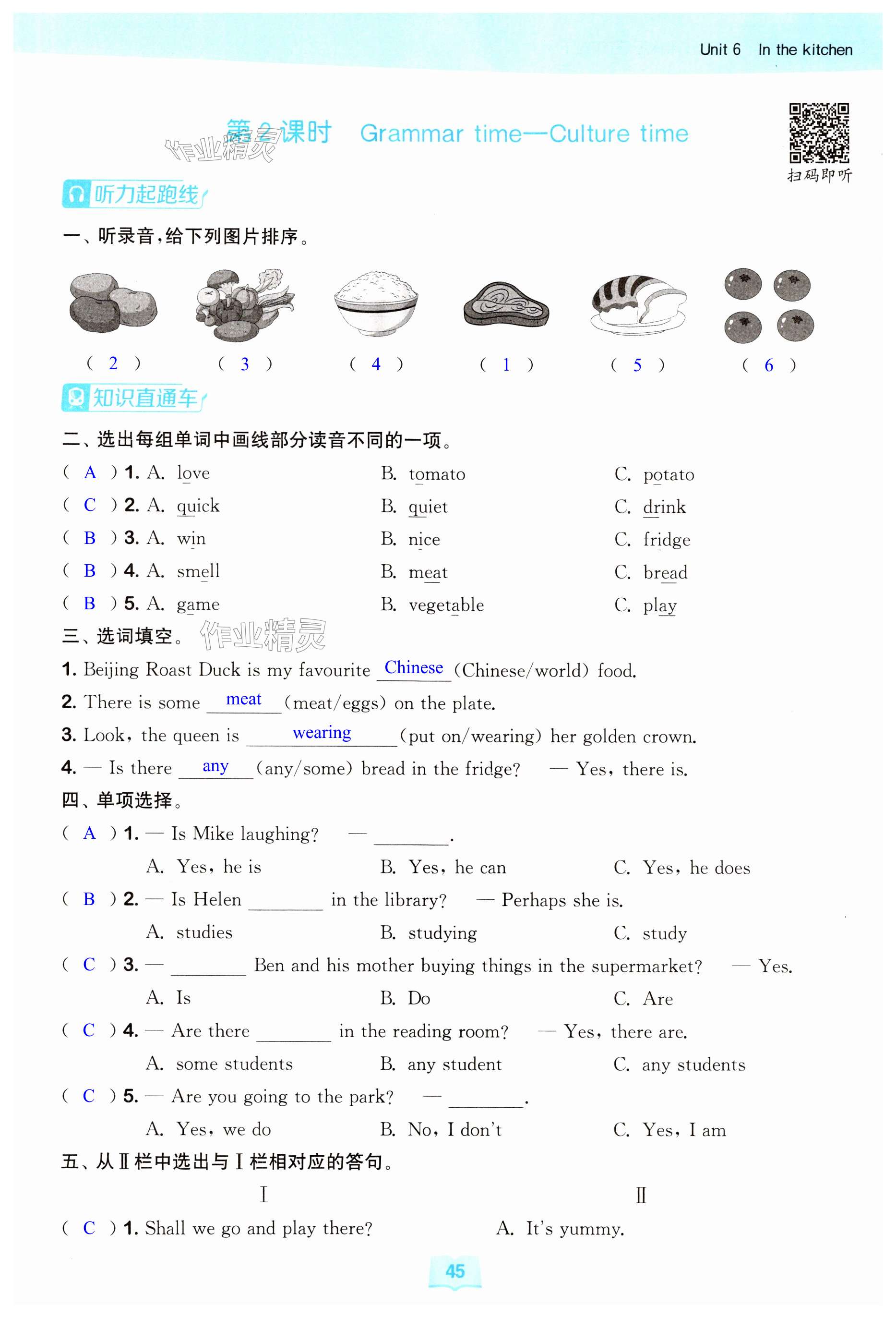 Unit 6 In the kitchen

第2课时 Grammar time—Culture time

作业精灵

扫码即听

听力起跑线

一、听录音，给下列图片排序。

( 2 ) ( 3 ) ( 4 ) ( 1 ) ( 5 ) ( 6 )

知识直通车

二、选出每组单词中画线部分读音不同的一项。

( A ) 1. A. love B. tomato C. potato
( C ) 2. A. quick B. quiet C. drink
( B ) 3. A. win B. nice C. fridge
( B ) 4. A. smell B. meat C. bread
( B ) 5. A. game B. vegetable C. play

三、选词填空。 作业精灵

1. Beijing Roast Duck is my favourite Chinese (Chinese/world) food.
2. There is some meat (meat/eggs) on the plate.
3. Look, the queen is wearing (put on/wearing) her golden crown.
4. — Is there any (any/some) bread in the fridge? — Yes, there is.

四、单项选择。

( A ) 1. — Is Mike laughing? — ________.
A. Yes, he is B. Yes, he can C. Yes, he does
( B ) 2. — Is Helen ________ in the library? — Perhaps she is.
A. studies B. studying C. study
( C ) 3. — ________ Ben and his mother buying things in the supermarket? — Yes.
A. Is B. Do C. Are
( C ) 4. — Are there ________ in the reading room? — Yes, there are.
A. some students B. any student C. any students
( C ) 5. — Are you going to the park? — ________.
A. Yes, we do B. No, I don't C. Yes, I am

五、从Ⅱ栏中选出与Ⅰ栏相对应的答句。

Ⅰ Ⅱ

( C ) 1. Shall we go and play there? A. It's yummy.

45